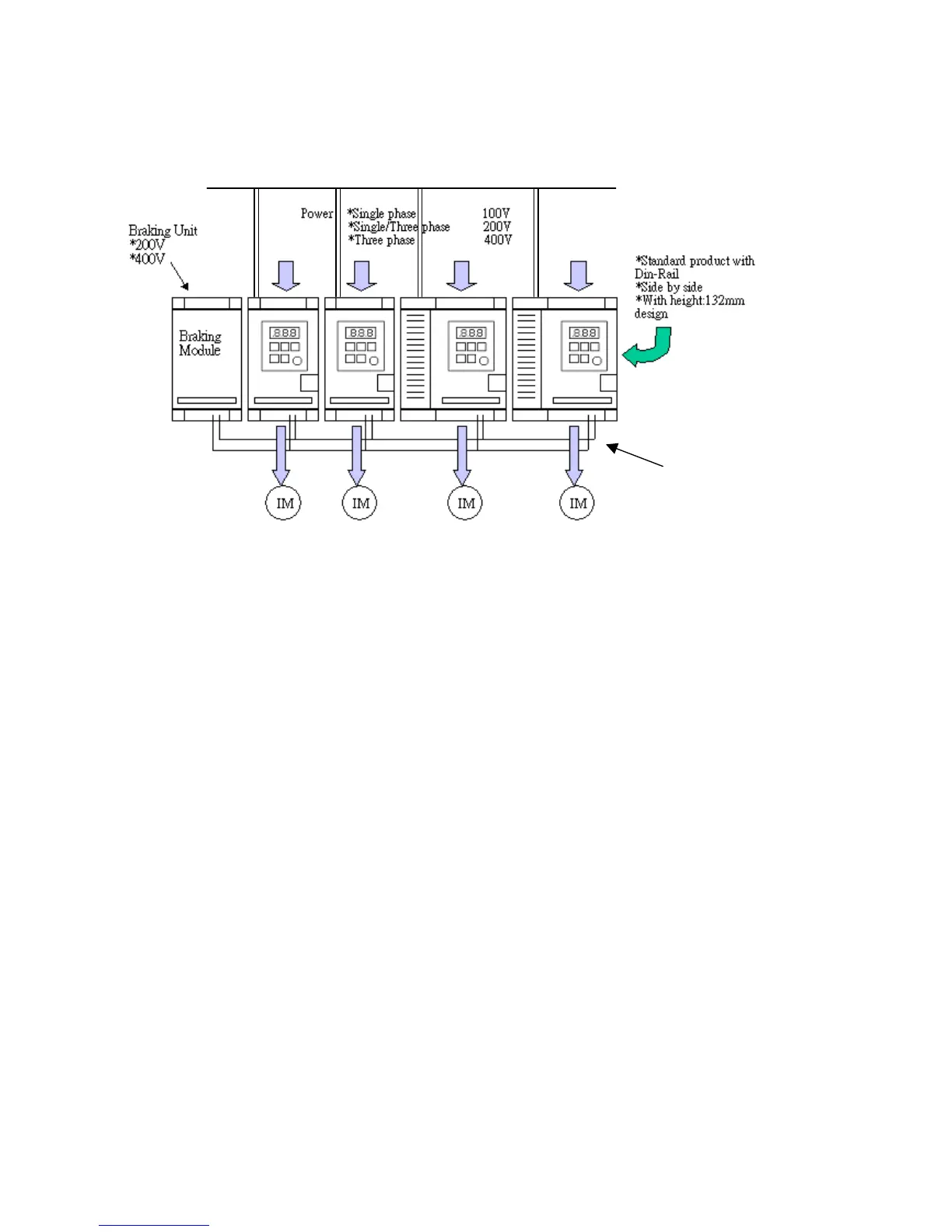 Braking Unit
*200V
*400V

Power *Single phase 100V
*Single/Three phase 200V
*Three phase 400V

*Standard product with Din-Rail
*Side by side
*With height:132mm design

Braking Module

888 888 888 888

IM IM IM IM